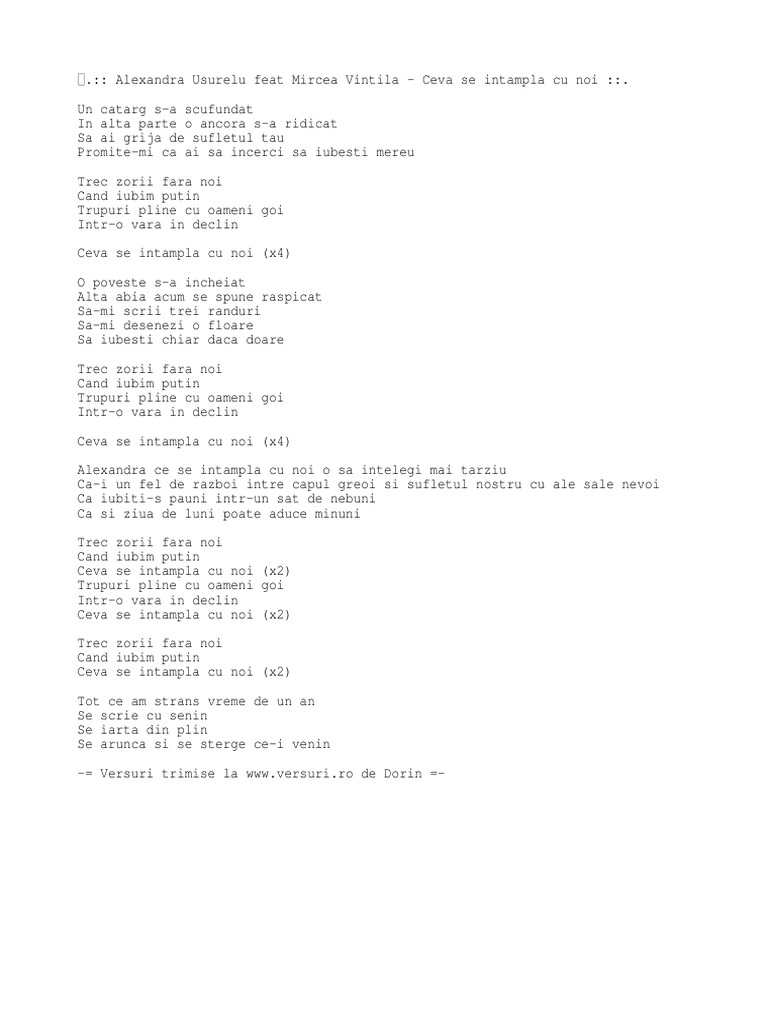 .:: Alexandra Usurelu feat Mircea Vintila - Ceva se intampla cu noi ::.

Un catarg s-a scufundat
In alta parte o ancora s-a ridicat
Sa ai grija de sufletul tau
Promite-mi ca ai sa incerci sa iubesti mereu

Trec zorii fara noi
Cand iubim putin
Trupuri pline cu oameni goi
Intr-o vara in declin

Ceva se intampla cu noi (x4)

O poveste s-a incheiat
Alta abia acum se spune raspicat
Sa-mi scrii trei randuri
Sa-mi desenezi o floare
Sa iubesti chiar daca doare

Trec zorii fara noi
Cand iubim putin
Trupuri pline cu oameni goi
Intr-o vara in declin

Ceva se intampla cu noi (x4)

Alexandra ce se intampla cu noi o sa intelegi mai tarziu
Ca-i un fel de razboi intre capul greoi si sufletul nostru cu ale sale nevoi
Ca iubiti-s pauni intr-un sat de nebuni
Ca si ziua de luni poate aduce minuni

Trec zorii fara noi
Cand iubim putin
Ceva se intampla cu noi (x2)
Trupuri pline cu oameni goi
Intr-o vara in declin
Ceva se intampla cu noi (x2)

Trec zorii fara noi
Cand iubim putin
Ceva se intampla cu noi (x2)

Tot ce am strans vreme de un an
Se scrie cu senin
Se iarta din plin
Se arunca si se sterge ce-i venin

-= Versuri trimise la www.versuri.ro de Dorin =-